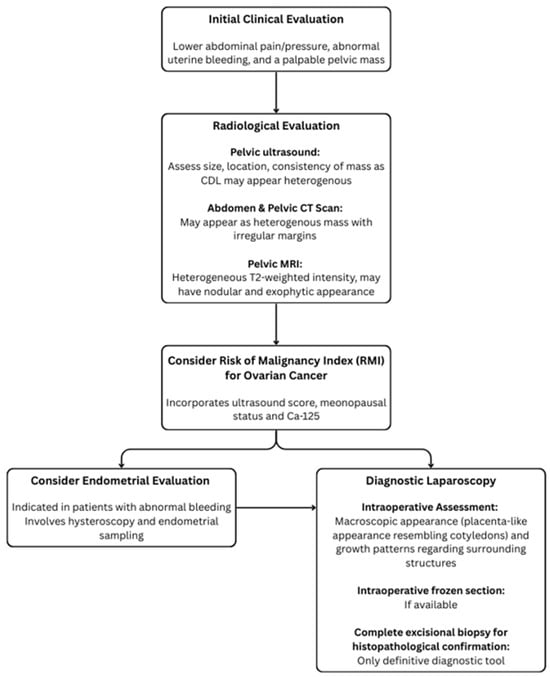 Initial Clinical Evaluation

Lower abdominal pain/pressure, abnormal uterine bleeding, and a palpable pelvic mass

Radiological Evaluation

Pelvic ultrasound:
Assess size, location, consistency of mass as CDL may appear heterogenous

Abdomen & Pelvic CT Scan:
May appear as heterogenous mass with irregular margins

Pelvic MRI:
Heterogeneous T2-weighted intensity, may have nodular and exophytic appearance

Consider Risk of Malignancy Index (RMI) for Ovarian Cancer

Incorporates ultrasound score, meonopausal status and Ca-125

Consider Endometrial Evaluation

Indicated in patients with abnormal bleeding
Involves hysteroscopy and endometrial sampling

Diagnostic Laparoscopy

Intraoperative Assessment:
Macroscopic appearance (placenta-like appearance resembling cotyledons) and growth patterns regarding surrounding structures

Intraoperative frozen section:
If available

Complete excisional biopsy for histopathological confirmation:
Only definitive diagnostic tool